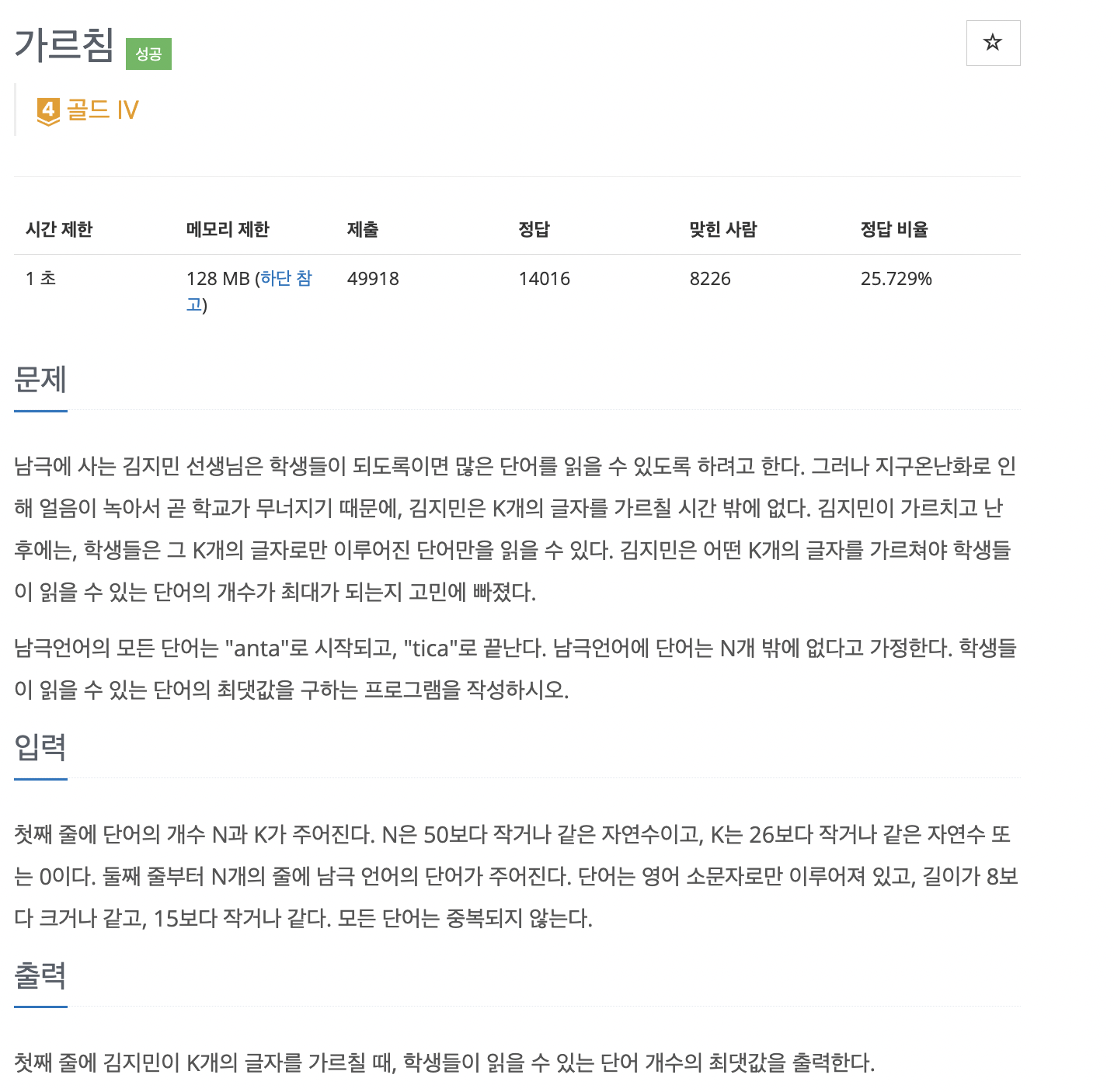 가르침 성공

☆

4 골드 IV

| 시간 제한 | 메모리 제한 | 제출 | 정답 | 맞힌 사람 | 정답 비율 |
|---|---|---|---|---|---|
| 1 초 | 128 MB (하단 참고) | 49918 | 14016 | 8226 | 25.729% |

문제

남극에 사는 김지민 선생님은 학생들이 되도록이면 많은 단어를 읽을 수 있도록 하려고 한다. 그러나 지구온난화로 인해 얼음이 녹아서 곧 학교가 무너지기 때문에, 김지민은 K개의 글자를 가르칠 시간 밖에 없다. 김지민이 가르치고 난 후에는, 학생들은 그 K개의 글자로만 이루어진 단어만을 읽을 수 있다. 김지민은 어떤 K개의 글자를 가르쳐야 학생들이 읽을 수 있는 단어의 개수가 최대가 되는지 고민에 빠졌다.

남극언어의 모든 단어는 "anta"로 시작되고, "tica"로 끝난다. 남극언어에 단어는 N개 밖에 없다고 가정한다. 학생들이 읽을 수 있는 단어의 최댓값을 구하는 프로그램을 작성하시오.

입력

첫째 줄에 단어의 개수 N과 K가 주어진다. N은 50보다 작거나 같은 자연수이고, K는 26보다 작거나 같은 자연수 또는 0이다. 둘째 줄부터 N개의 줄에 남극 언어의 단어가 주어진다. 단어는 영어 소문자로만 이루어져 있고, 길이가 8보다 크거나 같고, 15보다 작거나 같다. 모든 단어는 중복되지 않는다.

출력

첫째 줄에 김지민이 K개의 글자를 가르칠 때, 학생들이 읽을 수 있는 단어 개수의 최댓값을 출력한다.